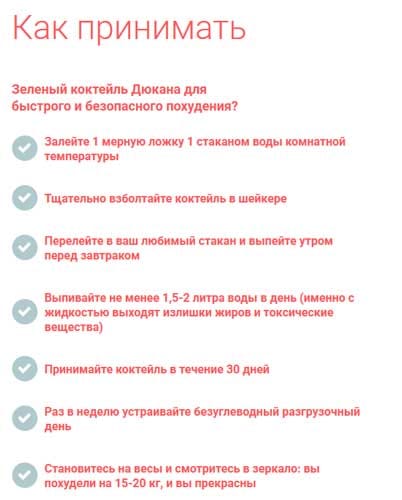 Как принимать

Зеленый коктейль Дюкана для быстрого и безопасного похудения?

Залейте 1 мерную ложку 1 стаканом воды комнатной температуры

Тщательно взболтайте коктейль в шейкере

Перелейте в ваш любимый стакан и выпейте утром перед завтраком

Выпивайте не менее 1,5-2 литра воды в день (именно с жидкостью выходят излишки жиров и токсические вещества)

Принимайте коктейль в течение 30 дней

Раз в неделю устраивайте безуглеводный разгрузочный день

Становитесь на весы и смотритесь в зеркало: вы похудели на 15-20 кг, и вы прекрасны